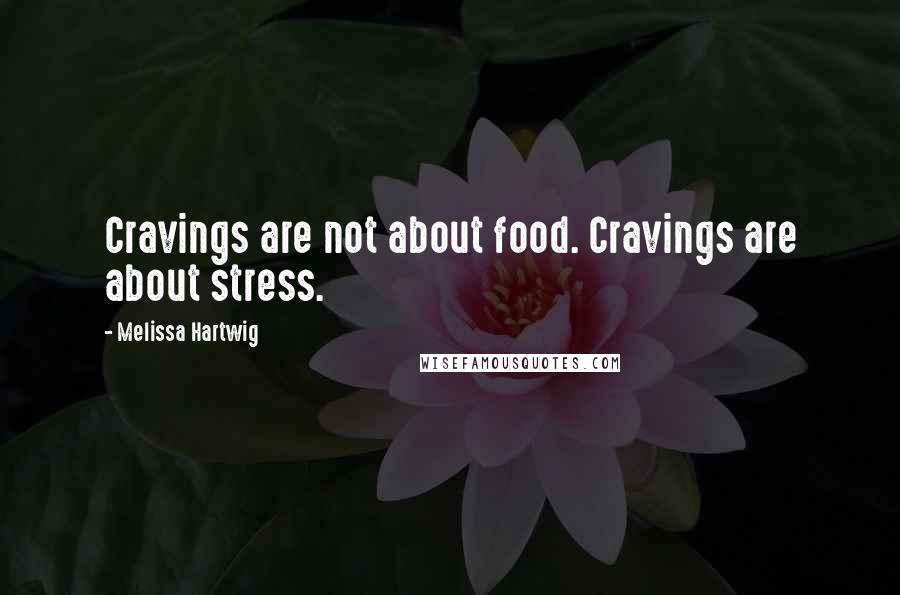 Cravings are not about food. Cravings are about stress.

- Melissa Hartwig

WISEFAMOUSQUOTES.COM